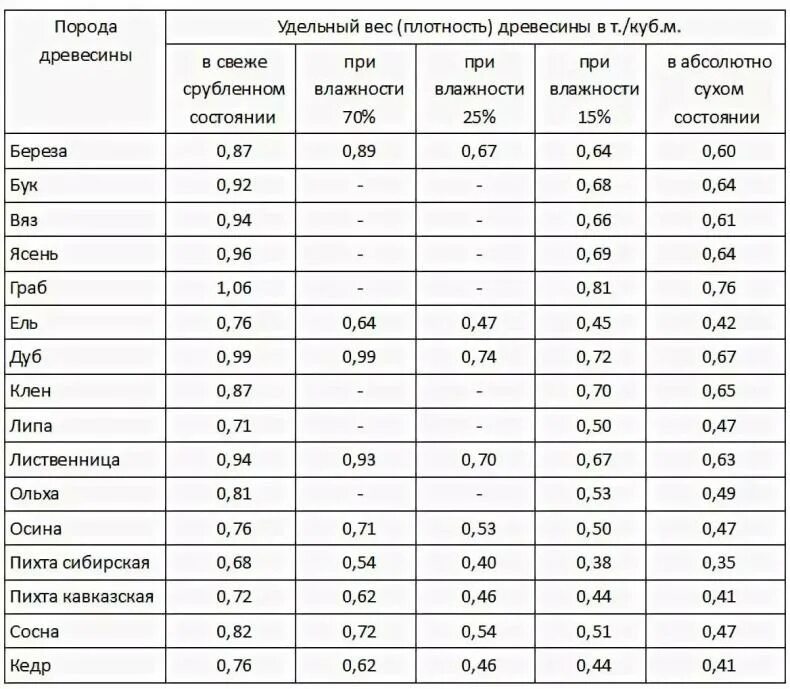 | Порода древесины | Удельный вес (плотность) древесины в т./куб.м. | | | | |
|---|---|---|---|---|---|
| | в свеже срубленном состоянии | при влажности 70% | при влажности 25% | при влажности 15% | в абсолютно сухом состоянии |
| Береза | 0,87 | 0,89 | 0,67 | 0,64 | 0,60 |
| Бук | 0,92 | - | - | 0,68 | 0,64 |
| Вяз | 0,94 | - | - | 0,66 | 0,61 |
| Ясень | 0,96 | - | - | 0,69 | 0,64 |
| Граб | 1,06 | - | - | 0,81 | 0,76 |
| Ель | 0,76 | 0,64 | 0,47 | 0,45 | 0,42 |
| Дуб | 0,99 | 0,99 | 0,74 | 0,72 | 0,67 |
| Клен | 0,87 | - | - | 0,70 | 0,65 |
| Липа | 0,71 | - | - | 0,50 | 0,47 |
| Лиственница | 0,94 | 0,93 | 0,70 | 0,67 | 0,63 |
| Ольха | 0,81 | - | - | 0,53 | 0,49 |
| Осина | 0,76 | 0,71 | 0,53 | 0,50 | 0,47 |
| Пихта сибирская | 0,68 | 0,54 | 0,40 | 0,38 | 0,35 |
| Пихта кавказская | 0,72 | 0,62 | 0,46 | 0,44 | 0,41 |
| Сосна | 0,82 | 0,72 | 0,54 | 0,51 | 0,47 |
| Кедр | 0,76 | 0,62 | 0,46 | 0,44 | 0,41 |